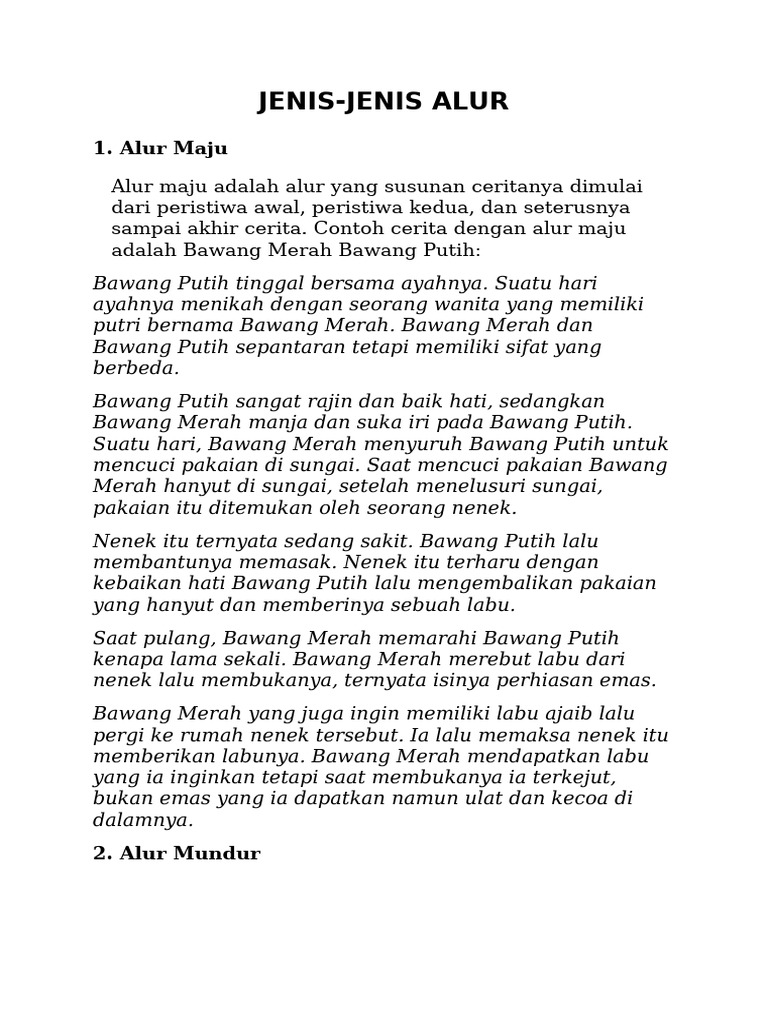 JENIS-JENIS ALUR

1. Alur Maju

Alur maju adalah alur yang susunan ceritanya dimulai dari peristiwa awal, peristiwa kedua, dan seterusnya sampai akhir cerita. Contoh cerita dengan alur maju adalah Bawang Merah Bawang Putih:

Bawang Putih tinggal bersama ayahnya. Suatu hari ayahnya menikah dengan seorang wanita yang memiliki putri bernama Bawang Merah. Bawang Merah dan Bawang Putih sepantaran tetapi memiliki sifat yang berbeda.

Bawang Putih sangat rajin dan baik hati, sedangkan Bawang Merah manja dan suka iri pada Bawang Putih. Suatu hari, Bawang Merah menyuruh Bawang Putih untuk mencuci pakaian di sungai. Saat mencuci pakaian Bawang Merah hanyut di sungai, setelah menelusuri sungai, pakaian itu ditemukan oleh seorang nenek.

Nenek itu ternyata sedang sakit. Bawang Putih lalu membantunya memasak. Nenek itu terharu dengan kebaikan hati Bawang Putih lalu mengembalikan pakaian yang hanyut dan memberinya sebuah labu.

Saat pulang, Bawang Merah memarahi Bawang Putih kenapa lama sekali. Bawang Merah merebut labu dari nenek lalu membukanya, ternyata isinya perhiasan emas.

Bawang Merah yang juga ingin memiliki labu ajaib lalu pergi ke rumah nenek tersebut. Ia lalu memaksa nenek itu memberikan labunya. Bawang Merah mendapatkan labu yang ia inginkan tetapi saat membukanya ia terkejut, bukan emas yang ia dapatkan namun ulat dan kecoa di dalamnya.

2. Alur Mundur